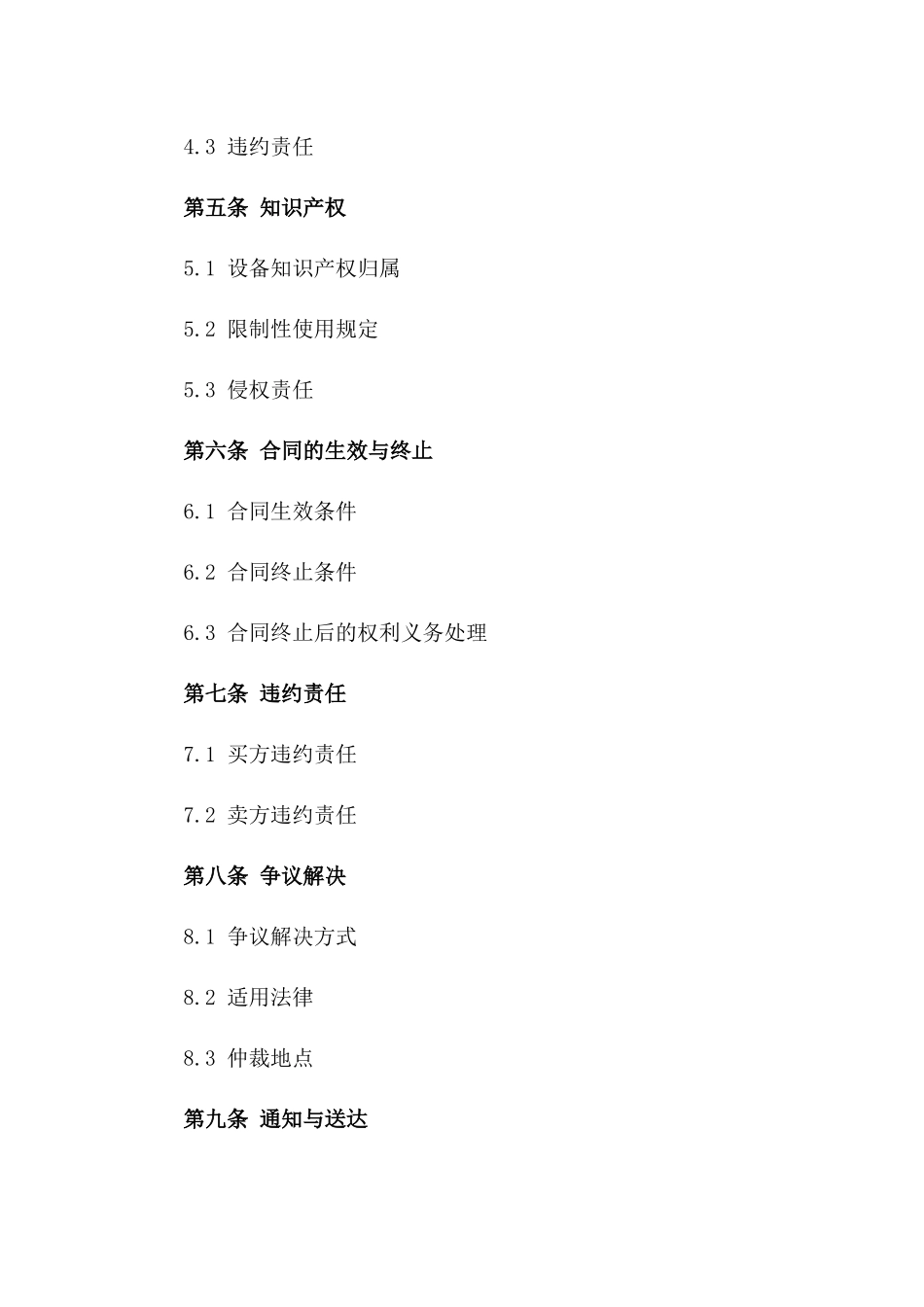 4.3 违约责任

第五条 知识产权

5.1 设备知识产权归属

5.2 限制性使用规定

5.3 侵权责任

第六条 合同的生效与终止

6.1 合同生效条件

6.2 合同终止条件

6.3 合同终止后的权利义务处理

第七条 违约责任

7.1 买方违约责任

7.2 卖方违约责任

第八条 争议解决

8.1 争议解决方式

8.2 适用法律

8.3 仲裁地点

第九条 通知与送达